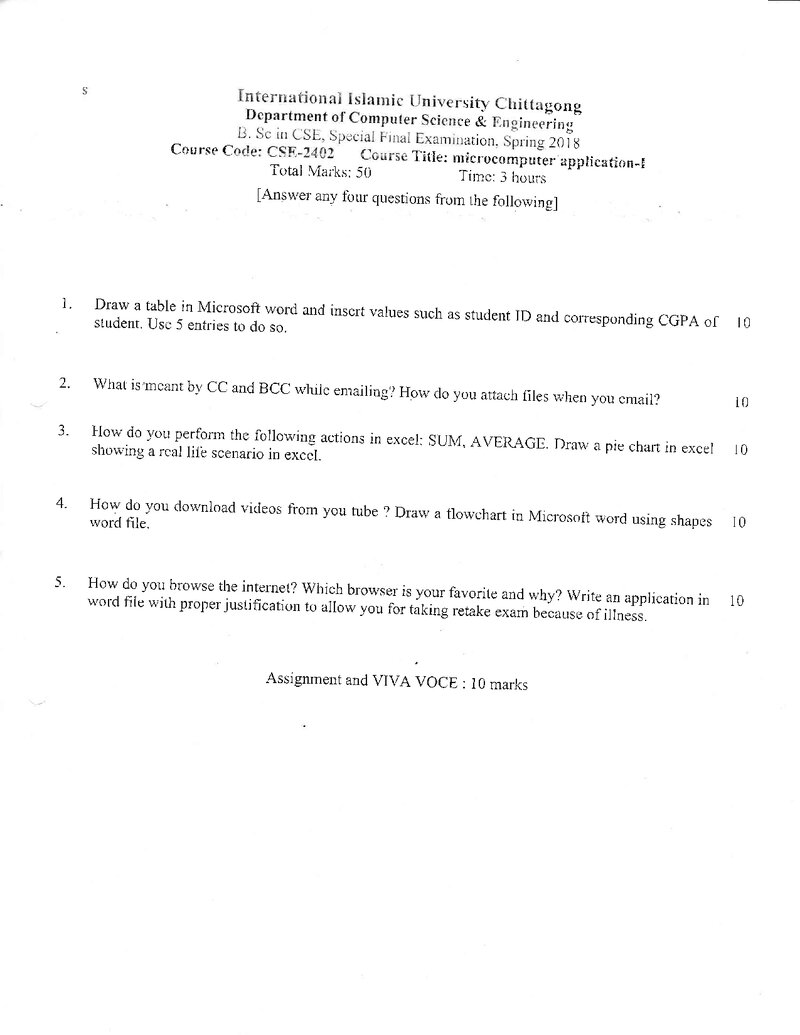 s

International Islamic University Chittagong
Department of Computer Science & Engineering
B. Sc in CSE, Special Final Examination, Spring 2018
Course Code: CSE-2402 Course Title: microcomputer application-I
Total Marks: 50 Time: 3 hours
[Answer any four questions from the following]

1. Draw a table in Microsoft word and insert values such as student ID and corresponding CGPA of student. Use 5 entries to do so. 10

2. What is meant by CC and BCC while emailing? How do you attach files when you email? 10

3. How do you perform the following actions in excel: SUM, AVERAGE. Draw a pie chart in excel showing a real life scenario in excel. 10

4. How do you download videos from you tube ? Draw a flowchart in Microsoft word using shapes word file. 10

5. How do you browse the internet? Which browser is your favorite and why? Write an application in word file with proper justification to allow you for taking retake exam because of illness. 10

Assignment and VIVA VOCE : 10 marks